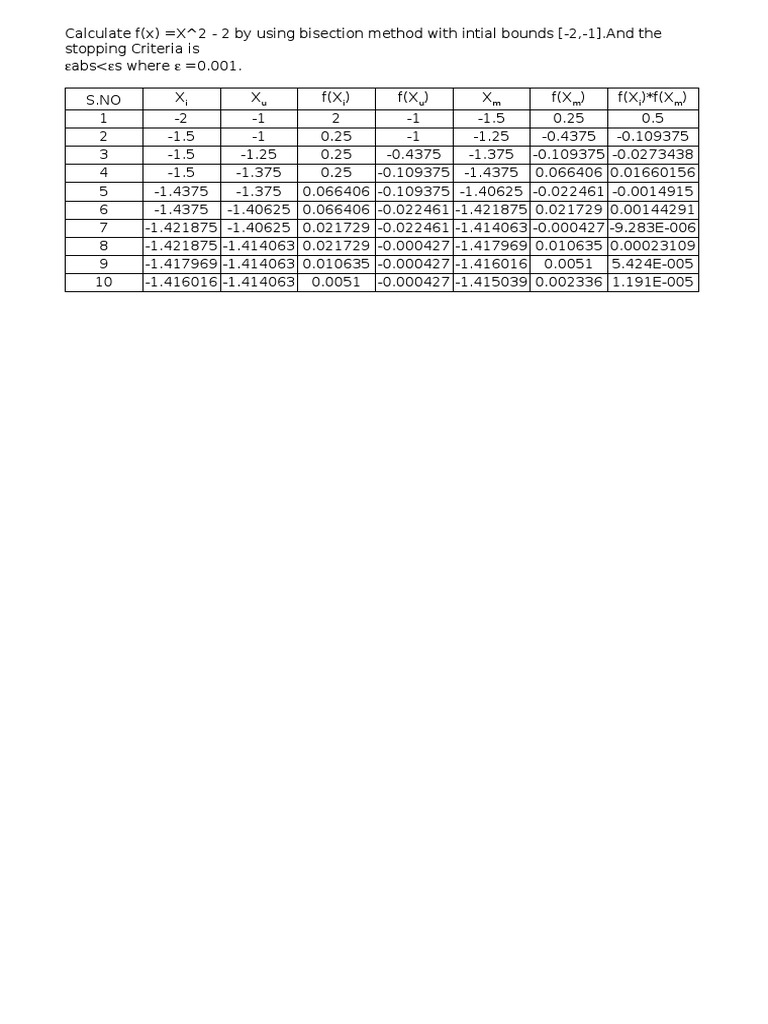 Calculate f(x) =X^2 - 2 by using bisection method with intial bounds [-2,-1].And the stopping Criteria is
εabs<εs where ε =0.001.

| S.NO | $X_i$ | $X_u$ | $f(X_i)$ | $f(X_u)$ | $X_m$ | $f(X_m)$ | $f(X_i)*f(X_m)$ |
|---|---|---|---|---|---|---|---|
| 1 | -2 | -1 | 2 | -1 | -1.5 | 0.25 | 0.5 |
| 2 | -1.5 | -1 | 0.25 | -1 | -1.25 | -0.4375 | -0.109375 |
| 3 | -1.5 | -1.25 | 0.25 | -0.4375 | -1.375 | -0.109375 | -0.0273438 |
| 4 | -1.5 | -1.375 | 0.25 | -0.109375 | -1.4375 | 0.066406 | 0.01660156 |
| 5 | -1.4375 | -1.375 | 0.066406 | -0.109375 | -1.40625 | -0.022461 | -0.0014915 |
| 6 | -1.4375 | -1.40625 | 0.066406 | -0.022461 | -1.421875 | 0.021729 | 0.00144291 |
| 7 | -1.421875 | -1.40625 | 0.021729 | -0.022461 | -1.414063 | -0.000427 | -9.283E-006 |
| 8 | -1.421875 | -1.414063 | 0.021729 | -0.000427 | -1.417969 | 0.010635 | 0.00023109 |
| 9 | -1.417969 | -1.414063 | 0.010635 | -0.000427 | -1.416016 | 0.0051 | 5.424E-005 |
| 10 | -1.416016 | -1.414063 | 0.0051 | -0.000427 | -1.415039 | 0.002336 | 1.191E-005 |